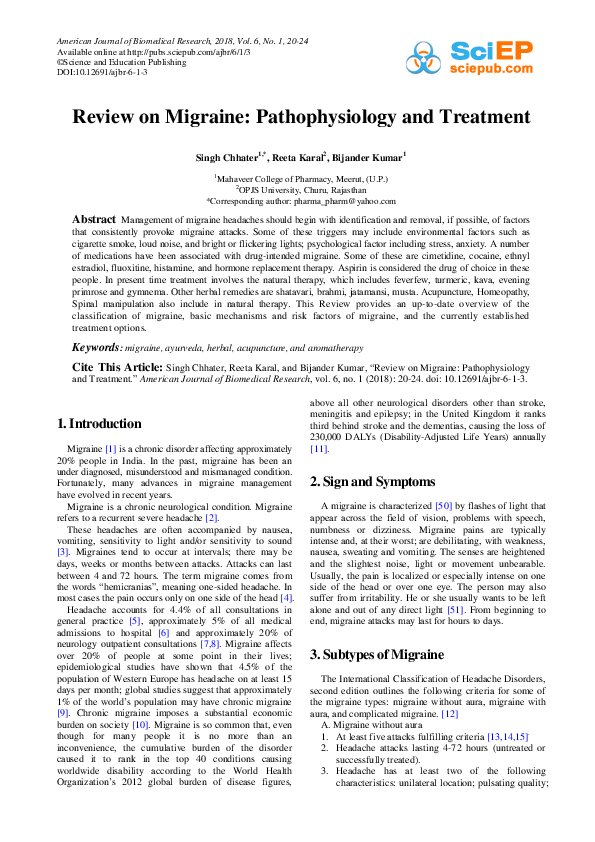 American Journal of Biomedical Research, 2018, Vol. 6, No. 1, 20-24
Available online at http://pubs.sciepub.com/ajbr/6/1/3
©Science and Education Publishing
DOI:10.12691/ajbr-6-1-3

SciEP
sciepub.com

Review on Migraine: Pathophysiology and Treatment

Singh Chhater$^{1,*}$, Reeta Karal$^{2}$, Bijander Kumar$^{1}$

$^{1}$Mahaveer College of Pharmacy, Meerut, (U.P.)
$^{2}$OPJS University, Churu, Rajasthan
*Corresponding author: pharma_pharm@yahoo.com

Abstract Management of migraine headaches should begin with identification and removal, if possible, of factors that consistently provoke migraine attacks. Some of these triggers may include environmental factors such as cigarette smoke, loud noise, and bright or flickering lights; psychological factor including stress, anxiety. A number of medications have been associated with drug-intended migraine. Some of these are cimetidine, cocaine, ethnyl estradiol, fluoxitine, histamine, and hormone replacement therapy. Aspirin is considered the drug of choice in these people. In present time treatment involves the natural therapy, which includes feverfew, turmeric, kava, evening primrose and gymnema. Other herbal remedies are shatavari, brahmi, jatamansi, musta. Acupuncture, Homeopathy, Spinal manipulation also include in natural therapy. This Review provides an up-to-date overview of the classification of migraine, basic mechanisms and risk factors of migraine, and the currently established treatment options.

Keywords: migraine, ayurveda, herbal, acupuncture, and aromatherapy

Cite This Article: Singh Chhater, Reeta Karal, and Bijander Kumar, "Review on Migraine: Pathophysiology and Treatment." American Journal of Biomedical Research, vol. 6, no. 1 (2018): 20-24. doi: 10.12691/ajbr-6-1-3.

1. Introduction

Migraine [1] is a chronic disorder affecting approximately 20% people in India. In the past, migraine has been an under diagnosed, misunderstood and mismanaged condition. Fortunately, many advances in migraine management have evolved in recent years.

Migraine is a chronic neurological condition. Migraine refers to a recurrent severe headache [2].

These headaches are often accompanied by nausea, vomiting, sensitivity to light and/or sensitivity to sound [3]. Migraines tend to occur at intervals; there may be days, weeks or months between attacks. Attacks can last between 4 and 72 hours. The term migraine comes from the words "hemicranias", meaning one-sided headache. In most cases the pain occurs only on one side of the head [4].

Headache accounts for 4.4% of all consultations in general practice [5], approximately 5% of all medical admissions to hospital [6] and approximately 20% of neurology outpatient consultations [7,8]. Migraine affects over 20% of people at some point in their lives; epidemiological studies have shown that 4.5% of the population of Western Europe has headache on at least 15 days per month; global studies suggest that approximately 1% of the world's population may have chronic migraine [9]. Chronic migraine imposes a substantial economic burden on society [10]. Migraine is so common that, even though for many people it is no more than an inconvenience, the cumulative burden of the disorder caused it to rank in the top 40 conditions causing worldwide disability according to the World Health Organization's 2012 global burden of disease figures, above all other neurological disorders other than stroke, meningitis and epilepsy; in the United Kingdom it ranks third behind stroke and the dementias, causing the loss of 230,000 DALYs (Disability-Adjusted Life Years) annually [11].

2. Sign and Symptoms

A migraine is characterized [50] by flashes of light that appear across the field of vision, problems with speech, numbness or dizziness. Migraine pains are typically intense and, at their worst; are debilitating, with weakness, nausea, sweating and vomiting. The senses are heightened and the slightest noise, light or movement unbearable. Usually, the pain is localized or especially intense on one side of the head or over one eye. The person may also suffer from irritability. He or she usually wants to be left alone and out of any direct light [51]. From beginning to end, migraine attacks may last for hours to days.

3. Subtypes of Migraine

The International Classification of Headache Disorders, second edition outlines the following criteria for some of the migraine types: migraine without aura, migraine with aura, and complicated migraine. [12]
A. Migraine without aura
1. At least five attacks fulfilling criteria [13,14,15]
2. Headache attacks lasting 4-72 hours (untreated or successfully treated).
3. Headache has at least two of the following characteristics: unilateral location; pulsating quality;